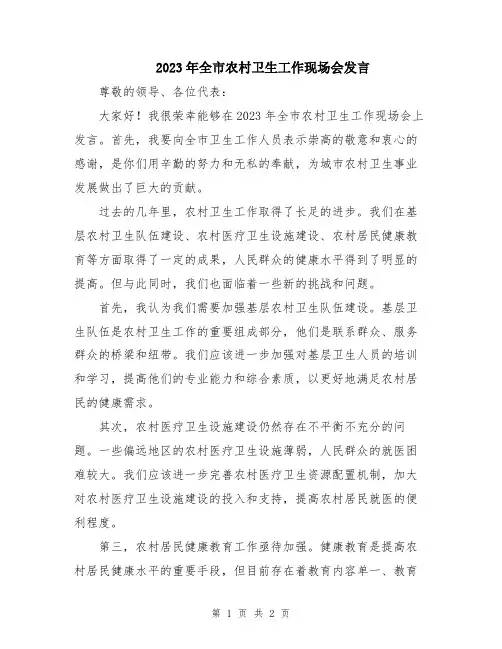 2023年全市农村卫生工作现场会发言

尊敬的领导、各位代表：

大家好！我很荣幸能够在2023年全市农村卫生工作现场会上发言。首先，我要向全市卫生工作人员表示崇高的敬意和衷心的感谢，是你们用辛勤的努力和无私的奉献，为城市农村卫生事业发展做出了巨大的贡献。

过去的几年里，农村卫生工作取得了长足的进步。我们在基层农村卫生队伍建设、农村医疗卫生设施建设、农村居民健康教育等方面取得了一定的成果，人民群众的健康水平得到了明显的提高。但与此同时，我们也面临着一些新的挑战和问题。

首先，我认为我们需要加强基层农村卫生队伍建设。基层卫生队伍是农村卫生工作的重要组成部分，他们是联系群众、服务群众的桥梁和纽带。我们应该进一步加强对基层卫生人员的培训和学习，提高他们的专业能力和综合素质，以更好地满足农村居民的健康需求。

其次，农村医疗卫生设施建设仍然存在不平衡不充分的问题。一些偏远地区的农村医疗卫生设施薄弱，人民群众的就医困难较大。我们应该进一步完善农村医疗卫生资源配置机制，加大对农村医疗卫生设施建设的投入和支持，提高农村居民就医的便利程度。

第三，农村居民健康教育工作亟待加强。健康教育是提高农村居民健康水平的重要手段，但目前存在着教育内容单一、教育

第 1 页 共 2 页